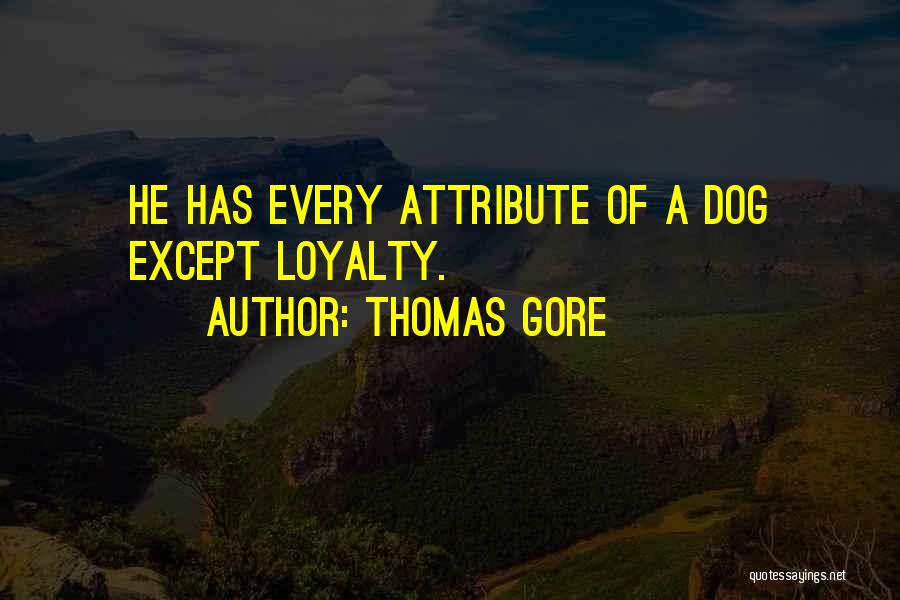 HE HAS EVERY ATTRIBUTE OF A DOG EXCEPT LOYALTY.

AUTHOR: THOMAS GORE

quotessayings.net